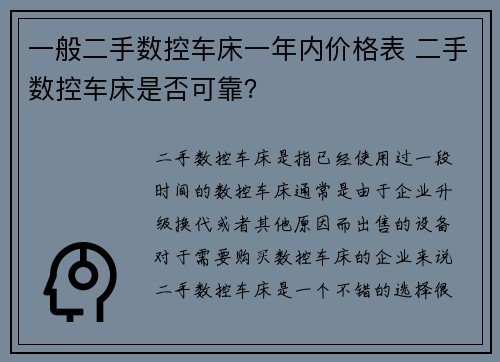 一般二手数控车床一年内价格表 二手数控车床是否可靠?

二手数控车床是指已经使用过一段时间的数控车床通常是由于企业升级换代或者其他原因而出售的设备对于需要购买数控车床的企业来说二手数控车床是一个不错的选择很